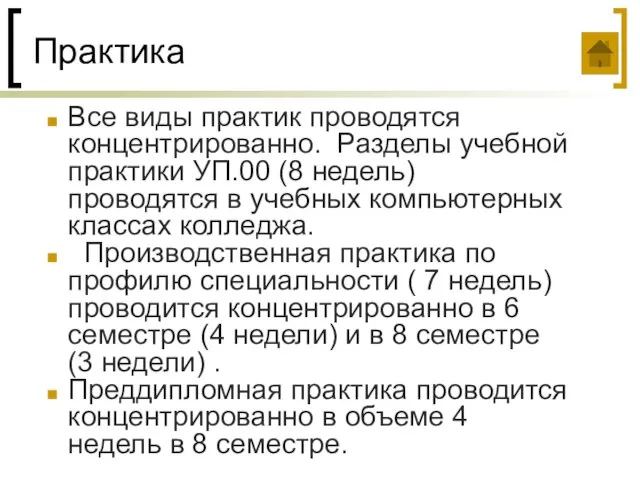 Практика

Все виды практик проводятся концентрированно. Разделы учебной практики УП.00 (8 недель) проводятся в учебных компьютерных классах колледжа.

Производственная практика по профилю специальности ( 7 недель) проводится концентрированно в 6 семестре (4 недели) и в 8 семестре (3 недели) .

Преддипломная практика проводится концентрированно в объеме 4 недель в 8 семестре.